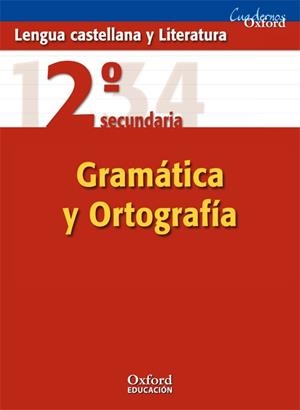 Cuadernos Oxford

Lengua castellana y Literatura

1 2º 3 4
secundaria

Gramática y Ortografía

Oxford
EDUCACIÓN